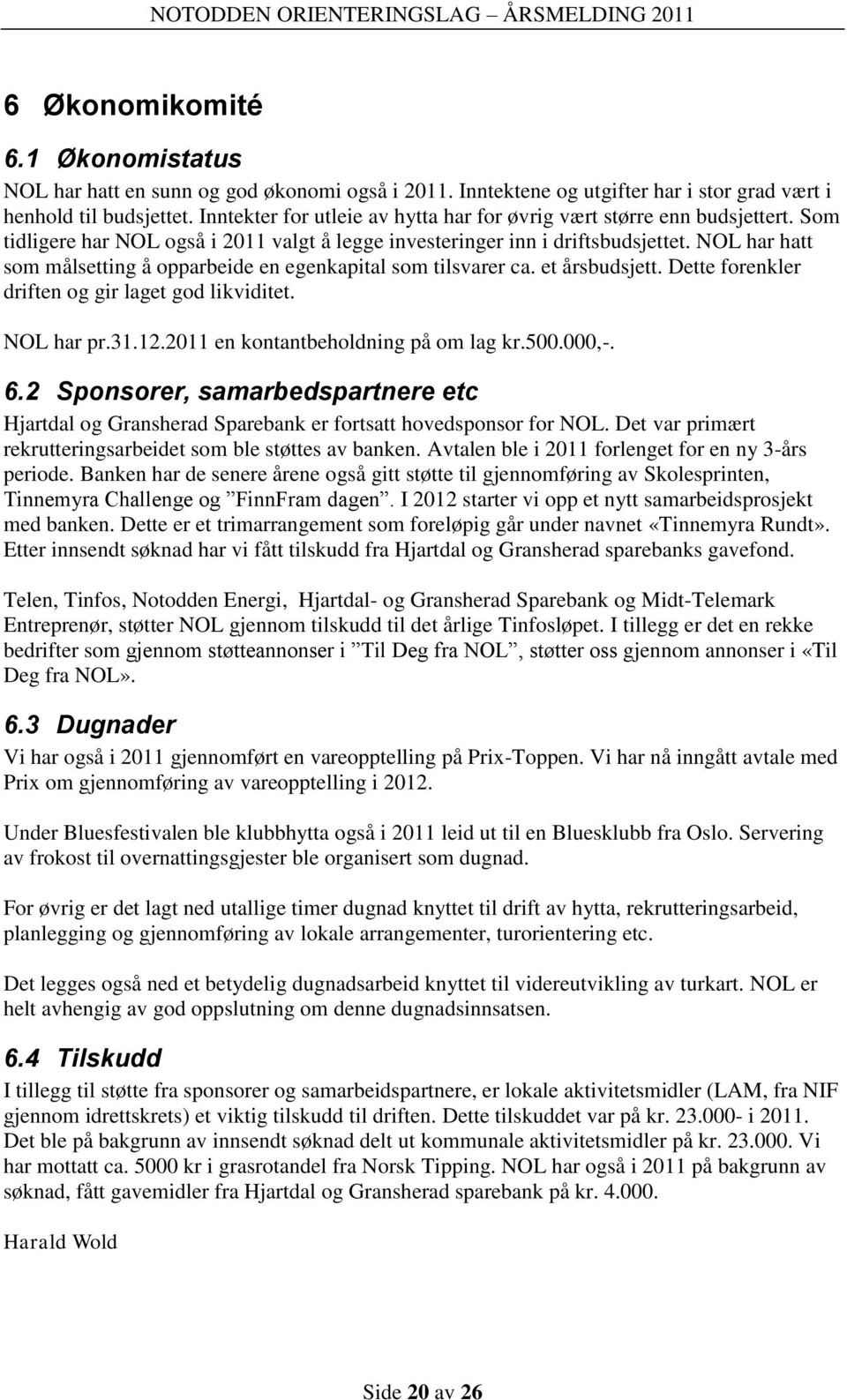 NOTODDEN ORIENTERINGSLAG – ÅRSMELDING 2011

6 Økonomikomité

6.1 Økonomistatus

NOL har hatt en sunn og god økonomi også i 2011. Inntektene og utgifter har i stor grad vært i henhold til budsjettet. Inntekter for utleie av hytta har for øvrig vært større enn budsjettert. Som tidligere har NOL også i 2011 valgt å legge investeringer inn i driftsbudsjettet. NOL har hatt som målsetting å opparbeide en egenkapital som tilsvarer ca. et årsbudsjett. Dette forenkler driften og gir laget god likviditet.

NOL har pr.31.12.2011 en kontantbeholdning på om lag kr.500.000,-.

6.2 Sponsorer, samarbedspartnere etc

Hjartdal og Gransherad Sparebank er fortsatt hovedsponsor for NOL. Det var primært rekrutteringsarbeidet som ble støttes av banken. Avtalen ble i 2011 forlenget for en ny 3-års periode. Banken har de senere årene også gitt støtte til gjennomføring av Skolesprinten, Tinnemyra Challenge og ”FinnFram dagen”. I 2012 starter vi opp et nytt samarbeidsprosjekt med banken. Dette er et trimarrangement som foreløpig går under navnet «Tinnemyra Rundt». Etter innsendt søknad har vi fått tilskudd fra Hjartdal og Gransherad sparebanks gavefond.

Telen, Tinfos, Notodden Energi, Hjartdal- og Gransherad Sparebank og Midt-Telemark Entreprenør, støtter NOL gjennom tilskudd til det årlige Tinfosløpet. I tillegg er det en rekke bedrifter som gjennom støtteannonser i ”Til Deg fra NOL”, støtter oss gjennom annonser i «Til Deg fra NOL».

6.3 Dugnader

Vi har også i 2011 gjennomført en vareopptelling på Prix-Toppen. Vi har nå inngått avtale med Prix om gjennomføring av vareopptelling i 2012.

Under Bluesfestivalen ble klubbhytta også i 2011 leid ut til en Bluesklubb fra Oslo. Servering av frokost til overnattingsgjester ble organisert som dugnad.

For øvrig er det lagt ned utallige timer dugnad knyttet til drift av hytta, rekrutteringsarbeid, planlegging og gjennomføring av lokale arrangementer, turorientering etc.

Det legges også ned et betydelig dugnadsarbeid knyttet til videreutvikling av turkart. NOL er helt avhengig av god oppslutning om denne dugnadsinnsatsen.

6.4 Tilskudd

I tillegg til støtte fra sponsorer og samarbeidspartnere, er lokale aktivitetsmidler (LAM, fra NIF gjennom idrettskrets) et viktig tilskudd til driften. Dette tilskuddet var på kr. 23.000- i 2011. Det ble på bakgrunn av innsendt søknad delt ut kommunale aktivitetsmidler på kr. 23.000. Vi har mottatt ca. 5000 kr i grasrotandel fra Norsk Tipping. NOL har også i 2011 på bakgrunn av søknad, fått gavemidler fra Hjartdal og Gransherad sparebank på kr. 4.000.

Harald Wold

Side 20 av 26